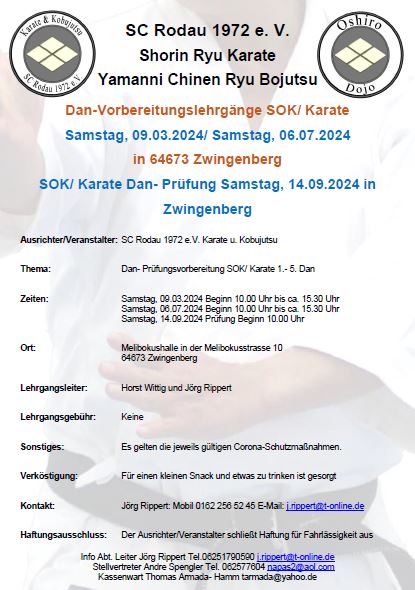 Karate & Kobujutsu
SC Rodau 1972 e.V.

SC Rodau 1972 e. V.
Shorin Ryu Karate
Yamanni Chinen Ryu Bojutsu

Oshiro
Dojo

Dan-Vorbereitungslehrgänge SOK/ Karate
Samstag, 09.03.2024/ Samstag, 06.07.2024
in 64673 Zwingenberg
SOK/ Karate Dan- Prüfung Samstag, 14.09.2024 in Zwingenberg

Ausrichter/Veranstalter: SC Rodau 1972 e.V. Karate u. Kobujutsu

Thema: Dan- Prüfungsvorbereitung SOK/ Karate 1.- 5. Dan

Zeiten: Samstag, 09.03.2024 Beginn 10.00 Uhr bis ca. 15.30 Uhr
Samstag, 06.07.2024 Beginn 10.00 Uhr bis ca. 15.30 Uhr
Samstag, 14.09.2024 Prüfung Beginn 10.00 Uhr

Ort: Melibokushalle in der Melibokusstrasse 10
64673 Zwingenberg

Lehrgangsleiter: Horst Wittig und Jörg Rippert

Lehrgangsgebühr: Keine

Sonstiges: Es gelten die jeweils gültigen Corona-Schutzmaßnahmen.

Verköstigung: Für einen kleinen Snack und etwas zu trinken ist gesorgt

Kontakt: Jörg Rippert: Mobil 0162 256 52 45 E-Mail: j.rippert@t-online.de

Haftungsausschluss: Der Ausrichter/Veranstalter schließt Haftung für Fahrlässigkeit aus

Info Abt. Leiter Jörg Rippert Tel.06251790590 j.rippert@t-online.de
Stellvertreter Andre Spengler Tel. 062577604 napas2@aol.com
Kassenwart Thomas Armada- Hamm tarmada@yahoo.de